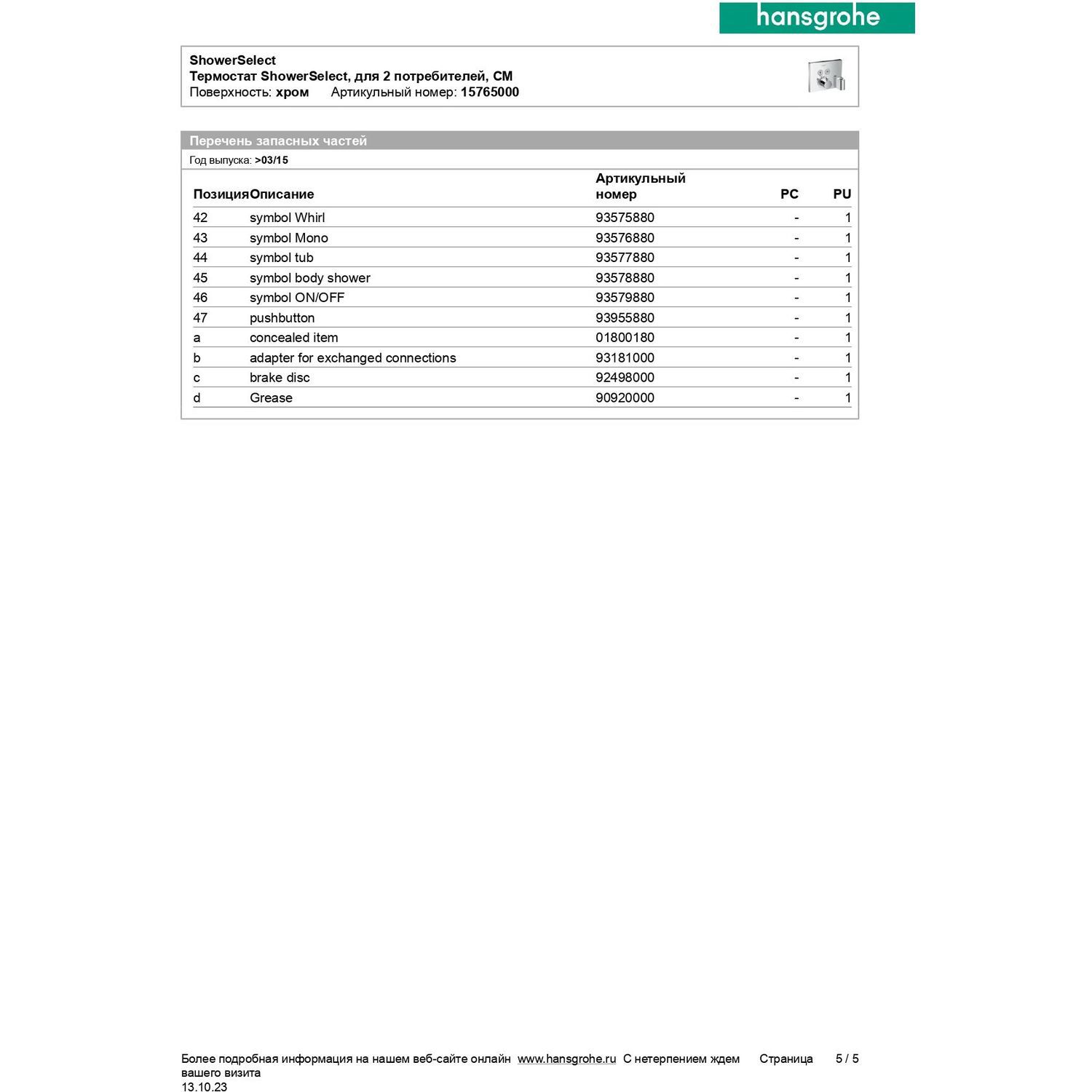 hansgrohe

ShowerSelect
Термостат ShowerSelect, для 2 потребителей, СМ
Поверхность: хром Артикульный номер: 15765000

Перечень запасных частей
Год выпуска: >03/15

| Позиция | Описание | Артикульный номер | PC | PU |
|---|---|---|---|---|
| 42 | symbol Whirl | 93575880 | - | 1 |
| 43 | symbol Mono | 93576880 | - | 1 |
| 44 | symbol tub | 93577880 | - | 1 |
| 45 | symbol body shower | 93578880 | - | 1 |
| 46 | symbol ON/OFF | 93579880 | - | 1 |
| 47 | pushbutton | 93955880 | - | 1 |
| a | concealed item | 01800180 | - | 1 |
| b | adapter for exchanged connections | 93181000 | - | 1 |
| c | brake disc | 92498000 | - | 1 |
| d | Grease | 90920000 | - | 1 |

Более подробная информация на нашем веб-сайте онлайн www.hansgrohe.ru С нетерпением ждем вашего визита Страница 5 / 5
13.10.23